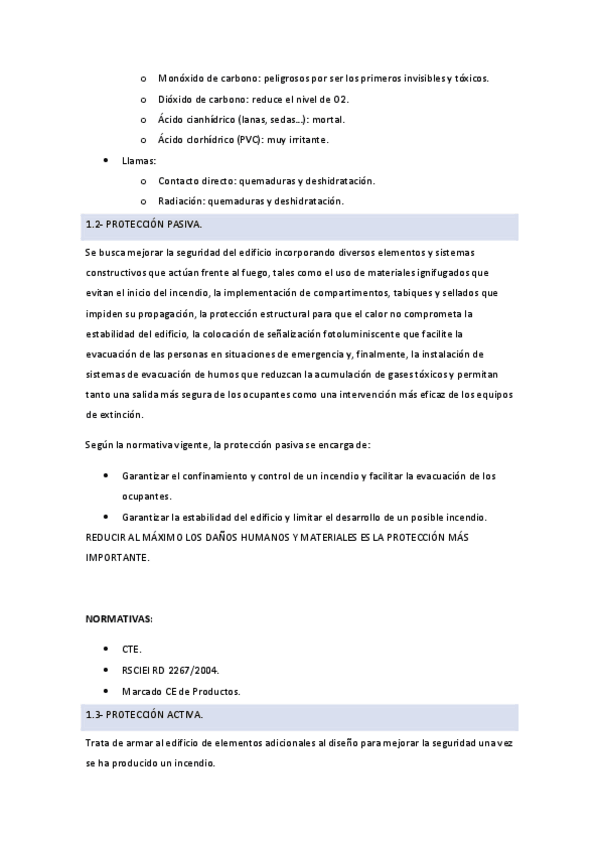 o Monóxido de carbono: peligrosos por ser los primeros invisibles y tóxicos.
o Dióxido de carbono: reduce el nivel de O2.
o Ácido cianhídrico (lanas, sedas…): mortal.
o Ácido clorhídrico (PVC): muy irritante.

• Llamas:
o Contacto directo: quemaduras y deshidratación.
o Radiación: quemaduras y deshidratación.

1.2- PROTECCIÓN PASIVA.

Se busca mejorar la seguridad del edificio incorporando diversos elementos y sistemas constructivos que actúan frente al fuego, tales como el uso de materiales ignifugados que evitan el inicio del incendio, la implementación de compartimentos, tabiques y sellados que impiden su propagación, la protección estructural para que el calor no comprometa la estabilidad del edificio, la colocación de señalización fotoluminiscente que facilite la evacuación de las personas en situaciones de emergencia y, finalmente, la instalación de sistemas de evacuación de humos que reduzcan la acumulación de gases tóxicos y permitan tanto una salida más segura de los ocupantes como una intervención más eficaz de los equipos de extinción.

Según la normativa vigente, la protección pasiva se encarga de:

• Garantizar el confinamiento y control de un incendio y facilitar la evacuación de los ocupantes.
• Garantizar la estabilidad del edificio y limitar el desarrollo de un posible incendio.

REDUCIR AL MÁXIMO LOS DAÑOS HUMANOS Y MATERIALES ES LA PROTECCIÓN MÁS IMPORTANTE.

NORMATIVAS:

• CTE.
• RSCIEI RD 2267/2004.
• Marcado CE de Productos.

1.3- PROTECCIÓN ACTIVA.

Trata de armar al edificio de elementos adicionales al diseño para mejorar la seguridad una vez se ha producido un incendio.